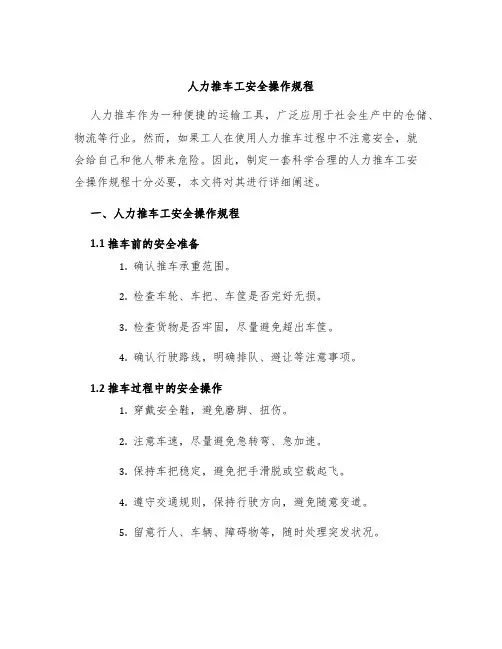 人力推车工安全操作规程

人力推车作为一种便捷的运输工具，广泛应用于社会生产中的仓储、物流等行业。然而，如果工人在使用人力推车过程中不注意安全，就会给自己和他人带来危险。因此，制定一套科学合理的人力推车工安全操作规程十分必要，本文将对其进行详细阐述。

一、人力推车工安全操作规程

1.1 推车前的安全准备

1. 确认推车承重范围。

2. 检查车轮、车把、车筐是否完好无损。

3. 检查货物是否牢固，尽量避免超出车筐。

4. 确认行驶路线，明确排队、避让等注意事项。

1.2 推车过程中的安全操作

1. 穿戴安全鞋，避免磨脚、扭伤。

2. 注意车速，尽量避免急转弯、急加速。

3. 保持车把稳定，避免把手滑脱或空载起飞。

4. 遵守交通规则，保持行驶方向，避免随意变道。

5. 留意行人、车辆、障碍物等，随时处理突发状况。